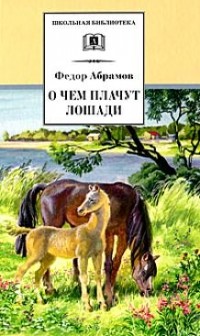 ШКОЛЬНАЯ БИБЛИОТЕКА

Федор Абрамов

О ЧЕМ ПЛАЧУТ ЛОШАДИ